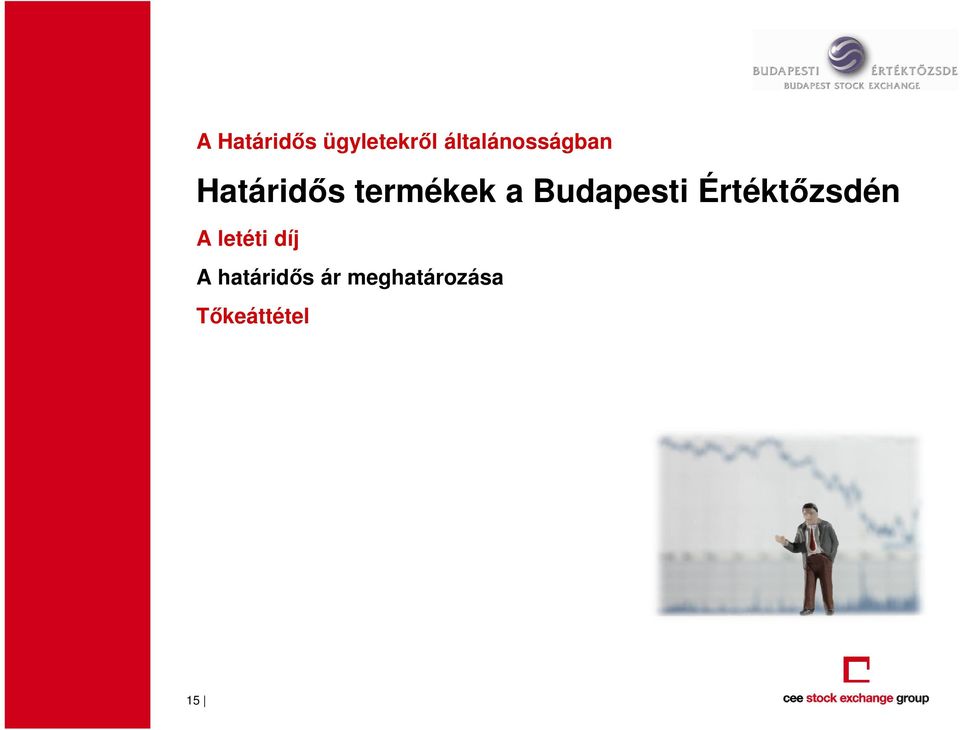 BUDAPESTI ÉRTÉKTŐZSDE
BUDAPEST STOCK EXCHANGE

A Határidős ügyletekről általánosságban

Határidős termékek a Budapesti Értéktőzsdén

A letéti díj

A határidős ár meghatározása

Tőkeáttétel

15 |

cee stock exchange group